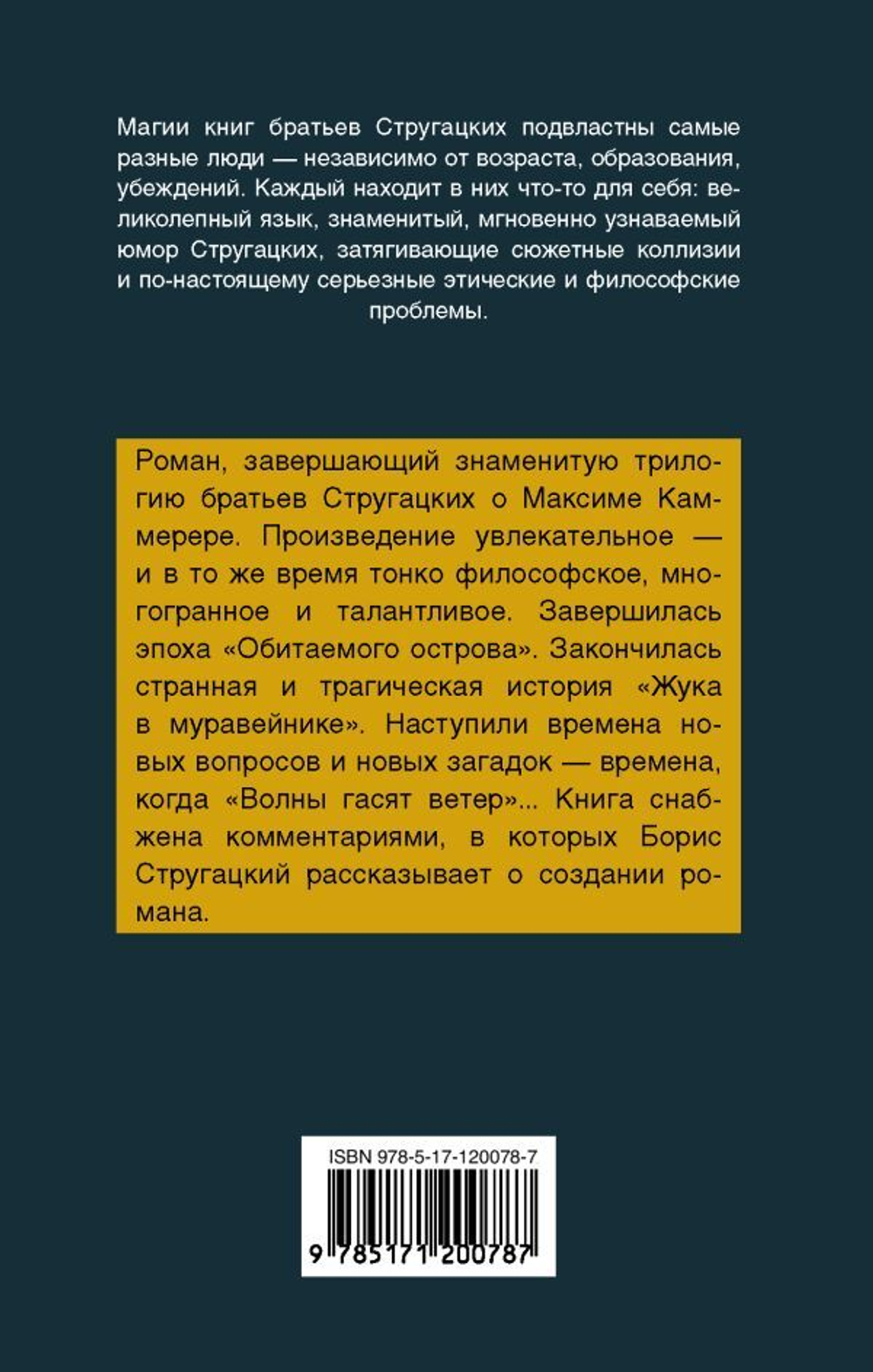 Магии книг братьев Стругацких подвластны самые разные люди — независимо от возраста, образования, убеждений. Каждый находит в них что-то для себя: великолепный язык, знаменитый, мгновенно узнаваемый юмор Стругацких, затягивающие сюжетные коллизии и по-настоящему серьезные этические и философские проблемы.

Роман, завершающий знаменитую трилогию братьев Стругацких о Максиме Каммерере. Произведение увлекательное — и в то же время тонко философское, многогранное и талантливое. Завершилась эпоха «Обитаемого острова». Закончилась странная и трагическая история «Жука в муравейнике». Наступили времена новых вопросов и новых загадок — времена, когда «Волны гасят ветер»... Книга снабжена комментариями, в которых Борис Стругацкий рассказывает о создании романа.

ISBN 978-5-17-120078-7
9 785171 200787